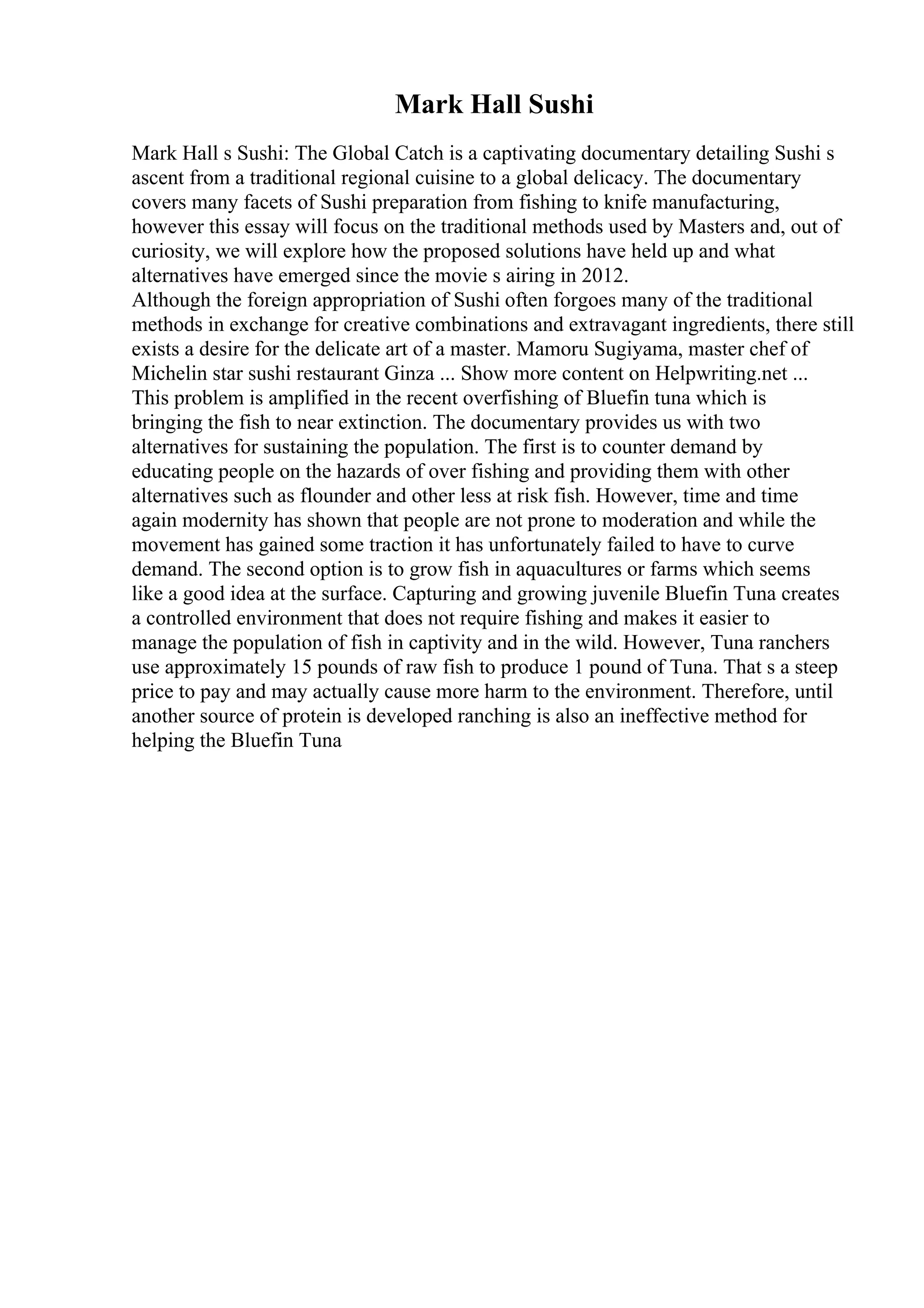 Mark Hall Sushi

Mark Hall s Sushi: The Global Catch is a captivating documentary detailing Sushi s ascent from a traditional regional cuisine to a global delicacy. The documentary covers many facets of Sushi preparation from fishing to knife manufacturing, however this essay will focus on the traditional methods used by Masters and, out of curiosity, we will explore how the proposed solutions have held up and what alternatives have emerged since the movie s airing in 2012.
Although the foreign appropriation of Sushi often forgoes many of the traditional methods in exchange for creative combinations and extravagant ingredients, there still exists a desire for the delicate art of a master. Mamoru Sugiyama, master chef of Michelin star sushi restaurant Ginza ... Show more content on Helpwriting.net ...
This problem is amplified in the recent overfishing of Bluefin tuna which is bringing the fish to near extinction. The documentary provides us with two alternatives for sustaining the population. The first is to counter demand by educating people on the hazards of over fishing and providing them with other alternatives such as flounder and other less at risk fish. However, time and time again modernity has shown that people are not prone to moderation and while the movement has gained some traction it has unfortunately failed to have to curve demand. The second option is to grow fish in aquacultures or farms which seems like a good idea at the surface. Capturing and growing juvenile Bluefin Tuna creates a controlled environment that does not require fishing and makes it easier to manage the population of fish in captivity and in the wild. However, Tuna ranchers use approximately 15 pounds of raw fish to produce 1 pound of Tuna. That s a steep price to pay and may actually cause more harm to the environment. Therefore, until another source of protein is developed ranching is also an ineffective method for helping the Bluefin Tuna